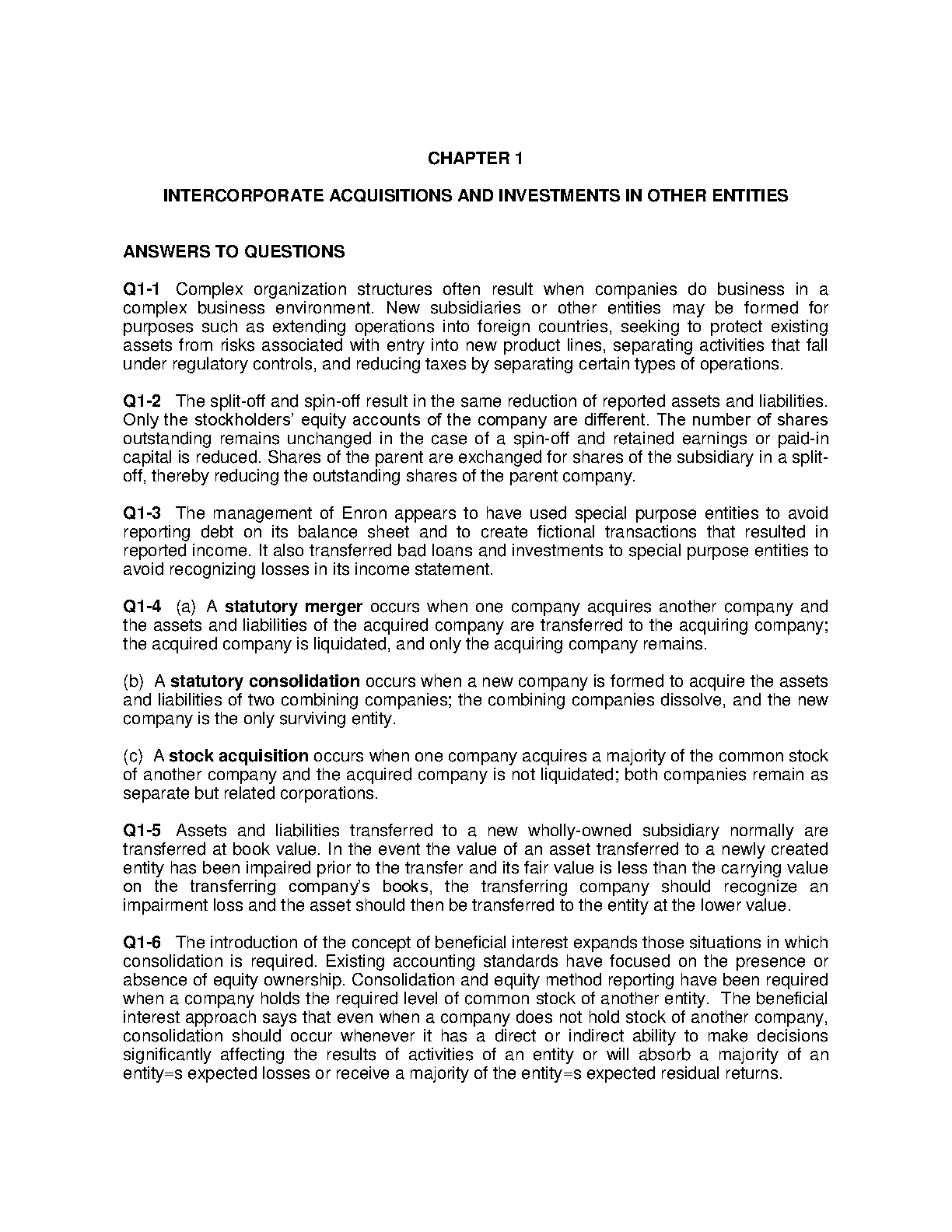 CHAPTER 1

INTERCORPORATE ACQUISITIONS AND INVESTMENTS IN OTHER ENTITIES

ANSWERS TO QUESTIONS

Q1-1 Complex organization structures often result when companies do business in a complex business environment. New subsidiaries or other entities may be formed for purposes such as extending operations into foreign countries, seeking to protect existing assets from risks associated with entry into new product lines, separating activities that fall under regulatory controls, and reducing taxes by separating certain types of operations.

Q1-2 The split-off and spin-off result in the same reduction of reported assets and liabilities. Only the stockholders' equity accounts of the company are different. The number of shares outstanding remains unchanged in the case of a spin-off and retained earnings or paid-in capital is reduced. Shares of the parent are exchanged for shares of the subsidiary in a split-off, thereby reducing the outstanding shares of the parent company.

Q1-3 The management of Enron appears to have used special purpose entities to avoid reporting debt on its balance sheet and to create fictional transactions that resulted in reported income. It also transferred bad loans and investments to special purpose entities to avoid recognizing losses in its income statement.

Q1-4 (a) A statutory merger occurs when one company acquires another company and the assets and liabilities of the acquired company are transferred to the acquiring company; the acquired company is liquidated, and only the acquiring company remains.

(b) A statutory consolidation occurs when a new company is formed to acquire the assets and liabilities of two combining companies; the combining companies dissolve, and the new company is the only surviving entity.

(c) A stock acquisition occurs when one company acquires a majority of the common stock of another company and the acquired company is not liquidated; both companies remain as separate but related corporations.

Q1-5 Assets and liabilities transferred to a new wholly-owned subsidiary normally are transferred at book value. In the event the value of an asset transferred to a newly created entity has been impaired prior to the transfer and its fair value is less than the carrying value on the transferring company's books, the transferring company should recognize an impairment loss and the asset should then be transferred to the entity at the lower value.

Q1-6 The introduction of the concept of beneficial interest expands those situations in which consolidation is required. Existing accounting standards have focused on the presence or absence of equity ownership. Consolidation and equity method reporting have been required when a company holds the required level of common stock of another entity. The beneficial interest approach says that even when a company does not hold stock of another company, consolidation should occur whenever it has a direct or indirect ability to make decisions significantly affecting the results of activities of an entity or will absorb a majority of an entity=s expected losses or receive a majority of the entity=s expected residual returns.